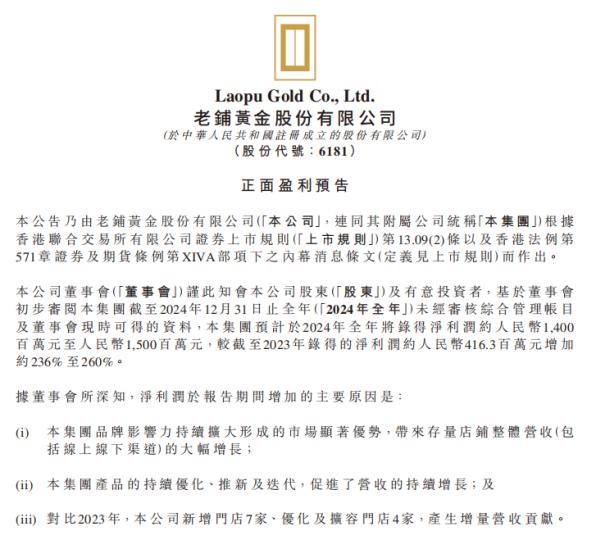 Laopu Gold Co., Ltd.
老鋪黃金股份有限公司
(於中華人民共和國註冊成立的股份有限公司)
(股份代號:6181)

正面盈利預告

本公告乃由老鋪黃金股份有限公司(「本公司」,連同其附屬公司統稱「本集團」)根據香港聯合交易所有限公司證券上市規則(「上市規則」)第13.09(2)條以及香港法例第571章證券及期貨條例第XIVA部項下之內幕消息條文(定義見上市規則)而作出。

本公司董事會(「董事會」)謹此知會本公司股東(「股東」)及有意投資者,基於董事會初步審閱本集團截至2024年12月31日止全年(「2024年全年」)未經審核綜合管理帳目及董事會現時可得的資料,本集團預計於2024年全年將錄得淨利潤約人民幣1,400百萬元至人民幣1,500百萬元,較截至2023年錄得的淨利潤約人民幣416.3百萬元增加約236%至260%。

據董事會所深知,淨利潤於報告期間增加的主要原因是:

(i) 本集團品牌影響力持續擴大形成的市場顯著優勢,帶來存量店鋪整體營收(包括線上線下渠道)的大幅增長;

(ii) 本集團產品的持續優化、推新及迭代,促進了營收的持續增長;及

(iii) 對比2023年,本公司新增門店7家、優化及擴容門店4家,產生增量營收貢獻。